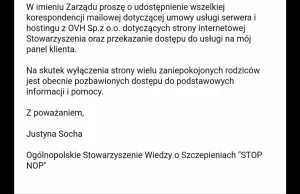 W imieniu Zarządu proszę o udostępnienie wszelkiej korespondencji mailowej dotyczącej umowy usługi serwera i hostingu z OVH Sp.z o.o. dotyczących strony internetowej Stowarzyszenia oraz przekazanie dostępu do usługi na mój panel klienta.

Na skutek wyłączenia strony wielu zaniepokojonych rodziców jest obecnie pozbawionych dostępu do podstawowych informacji i pomocy.

Z poważaniem,

Justyna Socha

Ogólnopolskie Stowarzyszenie Wiedzy o Szczepieniach "STOP NOP"